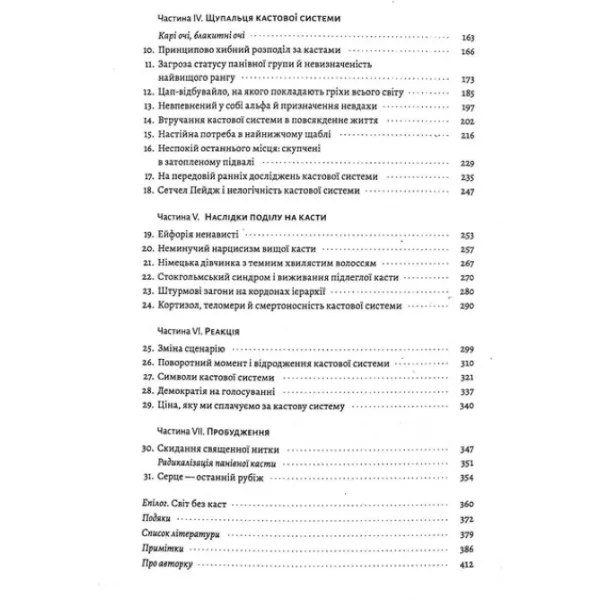 Частина IV. Щупальця кастової системи

Карі очі, блакитні очі 163

10. Принципово хибний розподіл за кастами 166

11. Загроза статусу панівної групи й невизначеність найвищого рангу 173

12. Цап-відбувайло, на якого покладають гріхи всього світу 185

13. Невпевнений у собі альфа й призначення невдахи 197

14. Втручання кастової системи в повсякденне життя 202

15. Настійна потреба в найнижчому щаблі 216

16. Неспокій останнього місця: скупчені в затопленому підвалі 229

17. На передовій ранніх досліджень кастової системи 235

18. Сетчел Пейдж і нелогічність кастової системи 247

Частина V. Наслідки поділу на касти

19. Ейфорія ненависті 253

20. Неминучий нарцисизм вищої касти 257

21. Німецька дівчинка з темним хвилястим волоссям 267

22. Стокгольмський синдром і виживання підлеглої касти 270

23. Штурмові загони на кордонах ієрархії 280

24. Кортизол, теломери й смертоносність кастової системи 290

Частина VI. Реакція

25. Зміна сценарію 299

26. Поворотний момент і відродження кастової системи 310

27. Символи кастової системи 321

28. Демократія на голосуванні 337

29. Ціна, яку ми сплачуємо за кастову систему 340

Частина VII. Пробудження

30. Скидання священної нитки 347

Радикалізація панівної касти 351

31. Серце — останній рубіж 354

Епілог. Світ без каст 360

Подяки 372

Список літератури 379

Примітки 386

Про авторку 412